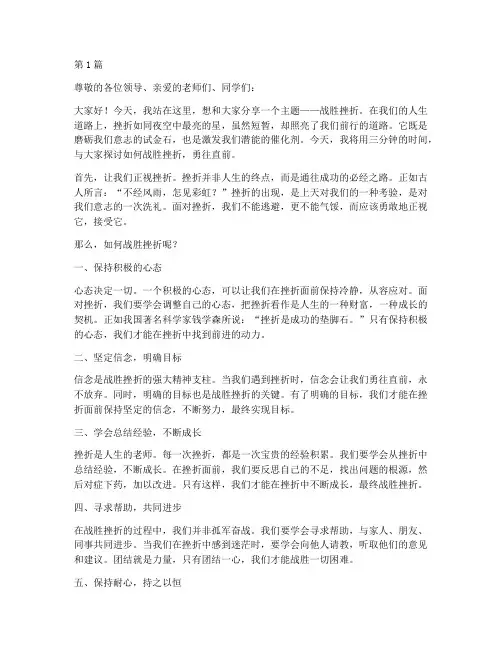 第 1 篇

尊敬的各位领导、亲爱的老师们、同学们：

大家好！今天，我站在这里，想和大家分享一个主题——战胜挫折。在我们的人生道路上，挫折如同夜空中最亮的星，虽然短暂，却照亮了我们前行的道路。它既是磨砺我们意志的试金石，也是激发我们潜能的催化剂。今天，我将用三分钟的时间，与大家探讨如何战胜挫折，勇往直前。

首先，让我们正视挫折。挫折并非人生的终点，而是通往成功的必经之路。正如古人所言："不经风雨，怎见彩虹？"挫折的出现，是上天对我们的一种考验，是对我们意志的一次洗礼。面对挫折，我们不能逃避，更不能气馁，而应该勇敢地正视它，接受它。

那么，如何战胜挫折呢？

一、保持积极的心态

心态决定一切。一个积极的心态，可以让我们在挫折面前保持冷静，从容应对。面对挫折，我们要学会调整自己的心态，把挫折看作是人生的一种财富，一种成长的契机。正如我国著名科学家钱学森所说："挫折是成功的垫脚石。"只有保持积极的心态，我们才能在挫折中找到前进的动力。

二、坚定信念，明确目标

信念是战胜挫折的强大精神支柱。当我们遇到挫折时，信念会让我们勇往直前，永不放弃。同时，明确的目标也是战胜挫折的关键。有了明确的目标，我们才能在挫折面前保持坚定的信念，不断努力，最终实现目标。

三、学会总结经验，不断成长

挫折是人生的老师。每一次挫折，都是一次宝贵的经验积累。我们要学会从挫折中总结经验，不断成长。在挫折面前，我们要反思自己的不足，找出问题的根源，然后对症下药，加以改进。只有这样，我们才能在挫折中不断成长，最终战胜挫折。

四、寻求帮助，共同进步

在战胜挫折的过程中，我们并非孤军奋战。我们要学会寻求帮助，与家人、朋友、同事共同进步。当我们在挫折中感到迷茫时，要学会向他人请教，听取他们的意见和建议。团结就是力量，只有团结一心，我们才能战胜一切困难。

五、保持耐心，持之以恒